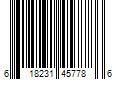 6 18231 45778 6